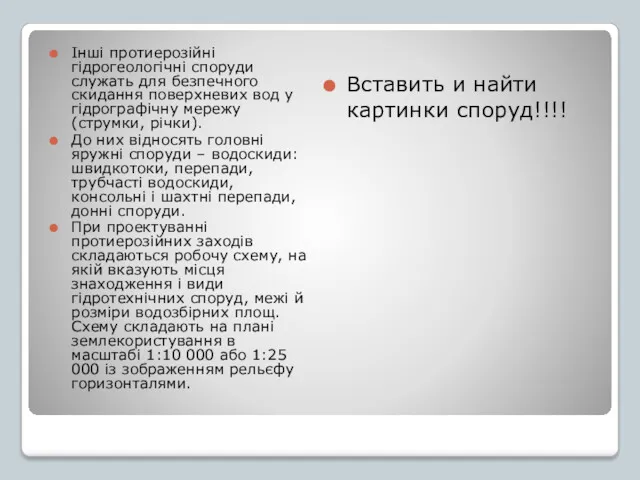 Інші протиерозійні гідрогеологічні споруди служать для безпечного скидання поверхневих вод у гідрографічну мережу (струмки, річки).

До них відносять головні яружні споруди – водоскиди: швидкотоки, перепади, трубчасті водоскиди, консольні і шахтні перепади, донні споруди.

При проектуванні протиерозійних заходів складаються робочу схему, на якій вказують місця знаходження і види гідротехнічних споруд, межі й розміри водозбірних площ. Схему складають на плані землекористування в масштабі 1:10 000 або 1:25 000 із зображенням рельєфу горизонталями.

Вставить и найти картинки споруд!!!!